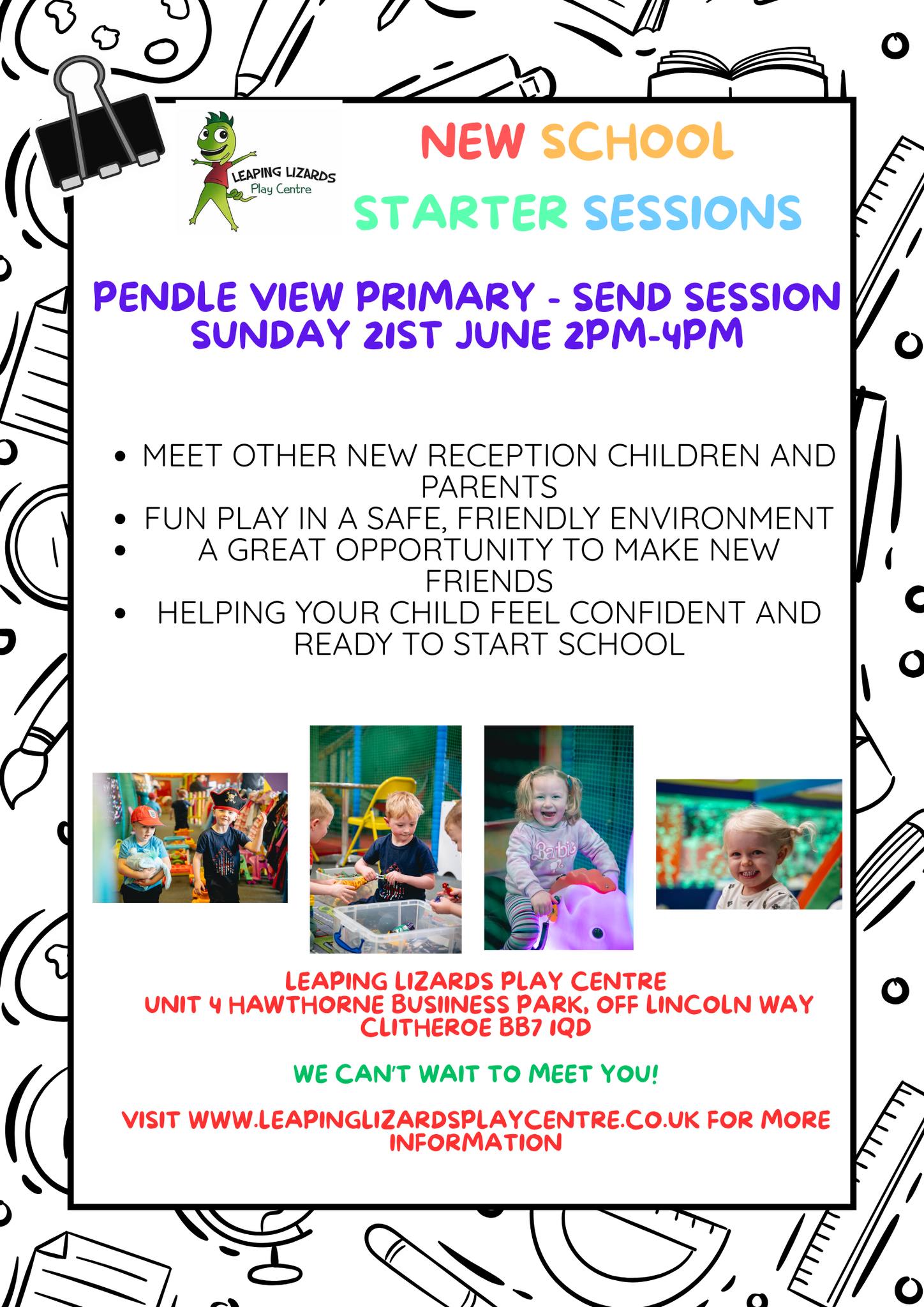 LEAPING LIZARDS
Play Centre

NEW SCHOOL
STARTER SESSIONS

PENDLE VIEW PRIMARY - SEND SESSION
SUNDAY 21ST JUNE 2PM-4PM

• MEET OTHER NEW RECEPTION CHILDREN AND PARENTS
• FUN PLAY IN A SAFE, FRIENDLY ENVIRONMENT
• A GREAT OPPORTUNITY TO MAKE NEW FRIENDS
• HELPING YOUR CHILD FEEL CONFIDENT AND READY TO START SCHOOL

LEAPING LIZARDS PLAY CENTRE
UNIT 4 HAWTHORNE BUSIINESS PARK, OFF LINCOLN WAY
CLITHEROE BB7 1QD

WE CAN'T WAIT TO MEET YOU!

VISIT WWW.LEAPINGLIZARDSPLAYCENTRE.CO.UK FOR MORE INFORMATION